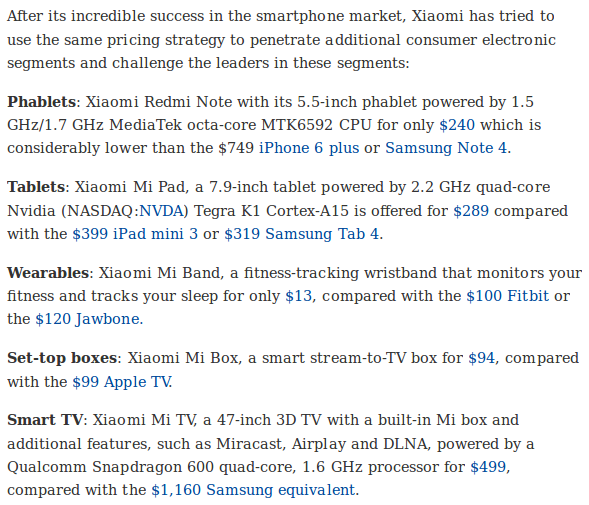 After its incredible success in the smartphone market, Xiaomi has tried to use the same pricing strategy to penetrate additional consumer electronic segments and challenge the leaders in these segments:

Phablets: Xiaomi Redmi Note with its 5.5-inch phablet powered by 1.5 GHz/1.7 GHz MediaTek octa-core MTK6592 CPU for only $240 which is considerably lower than the $749 iPhone 6 plus or Samsung Note 4.

Tablets: Xiaomi Mi Pad, a 7.9-inch tablet powered by 2.2 GHz quad-core Nvidia (NASDAQ:NVDA) Tegra K1 Cortex-A15 is offered for $289 compared with the $399 iPad mini 3 or $319 Samsung Tab 4.

Wearables: Xiaomi Mi Band, a fitness-tracking wristband that monitors your fitness and tracks your sleep for only $13, compared with the $100 Fitbit or the $120 Jawbone.

Set-top boxes: Xiaomi Mi Box, a smart stream-to-TV box for $94, compared with the $99 Apple TV.

Smart TV: Xiaomi Mi TV, a 47-inch 3D TV with a built-in Mi box and additional features, such as Miracast, Airplay and DLNA, powered by a Qualcomm Snapdragon 600 quad-core, 1.6 GHz processor for $499, compared with the $1,160 Samsung equivalent.